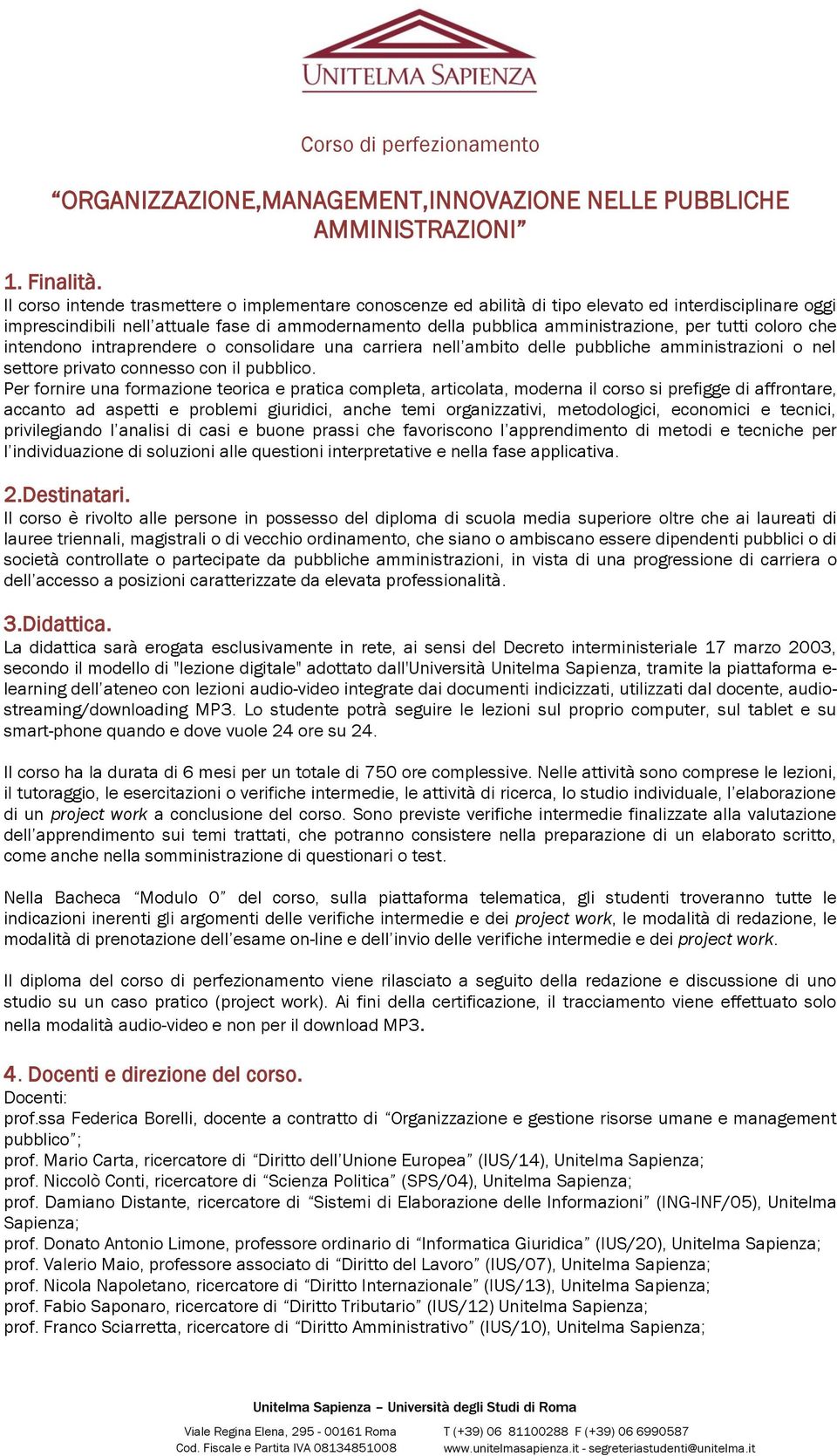 UNITELMA SAPIENZA

Corso di perfezionamento

“ORGANIZZAZIONE,MANAGEMENT,INNOVAZIONE NELLE PUBBLICHE AMMINISTRAZIONI”

1. Finalità.
Il corso intende trasmettere o implementare conoscenze ed abilità di tipo elevato ed interdisciplinare oggi imprescindibili nell’attuale fase di ammodernamento della pubblica amministrazione, per tutti coloro che intendono intraprendere o consolidare una carriera nell’ambito delle pubbliche amministrazioni o nel settore privato connesso con il pubblico.
Per fornire una formazione teorica e pratica completa, articolata, moderna il corso si prefigge di affrontare, accanto ad aspetti e problemi giuridici, anche temi organizzativi, metodologici, economici e tecnici, privilegiando l’analisi di casi e buone prassi che favoriscono l’apprendimento di metodi e tecniche per l’individuazione di soluzioni alle questioni interpretative e nella fase applicativa.

2.Destinatari.
Il corso è rivolto alle persone in possesso del diploma di scuola media superiore oltre che ai laureati di lauree triennali, magistrali o di vecchio ordinamento, che siano o ambiscano essere dipendenti pubblici o di società controllate o partecipate da pubbliche amministrazioni, in vista di una progressione di carriera o dell’accesso a posizioni caratterizzate da elevata professionalità.

3.Didattica.
La didattica sarà erogata esclusivamente in rete, ai sensi del Decreto interministeriale 17 marzo 2003, secondo il modello di "lezione digitale" adottato dall'Università Unitelma Sapienza, tramite la piattaforma e-learning dell’ateneo con lezioni audio-video integrate dai documenti indicizzati, utilizzati dal docente, audio-streaming/downloading MP3. Lo studente potrà seguire le lezioni sul proprio computer, sul tablet e su smart-phone quando e dove vuole 24 ore su 24.

Il corso ha la durata di 6 mesi per un totale di 750 ore complessive. Nelle attività sono comprese le lezioni, il tutoraggio, le esercitazioni o verifiche intermedie, le attività di ricerca, lo studio individuale, l’elaborazione di un project work a conclusione del corso. Sono previste verifiche intermedie finalizzate alla valutazione dell’apprendimento sui temi trattati, che potranno consistere nella preparazione di un elaborato scritto, come anche nella somministrazione di questionari o test.

Nella Bacheca “Modulo 0” del corso, sulla piattaforma telematica, gli studenti troveranno tutte le indicazioni inerenti gli argomenti delle verifiche intermedie e dei project work, le modalità di redazione, le modalità di prenotazione dell’esame on-line e dell’invio delle verifiche intermedie e dei project work.

Il diploma del corso di perfezionamento viene rilasciato a seguito della redazione e discussione di uno studio su un caso pratico (project work). Ai fini della certificazione, il tracciamento viene effettuato solo nella modalità audio-video e non per il download MP3.

4. Docenti e direzione del corso.
Docenti:
prof.ssa Federica Borelli, docente a contratto di “Organizzazione e gestione risorse umane e management pubblico”;
prof. Mario Carta, ricercatore di “Diritto dell’Unione Europea” (IUS/14), Unitelma Sapienza;
prof. Niccolò Conti, ricercatore di “Scienza Politica” (SPS/04), Unitelma Sapienza;
prof. Damiano Distante, ricercatore di “Sistemi di Elaborazione delle Informazioni” (ING-INF/05), Unitelma Sapienza;
prof. Donato Antonio Limone, professore ordinario di “Informatica Giuridica” (IUS/20), Unitelma Sapienza;
prof. Valerio Maio, professore associato di “Diritto del Lavoro” (IUS/07), Unitelma Sapienza;
prof. Nicola Napoletano, ricercatore di “Diritto Internazionale” (IUS/13), Unitelma Sapienza;
prof. Fabio Saponaro, ricercatore di “Diritto Tributario” (IUS/12) Unitelma Sapienza;
prof. Franco Sciarretta, ricercatore di “Diritto Amministrativo” (IUS/10), Unitelma Sapienza;

Unitelma Sapienza – Università degli Studi di Roma
Viale Regina Elena, 295 - 00161 Roma
Cod. Fiscale e Partita IVA 08134851008
T (+39) 06 81100288 F (+39) 06 6990587
www.unitelmasapienza.it - segreteriastudenti@unitelma.it